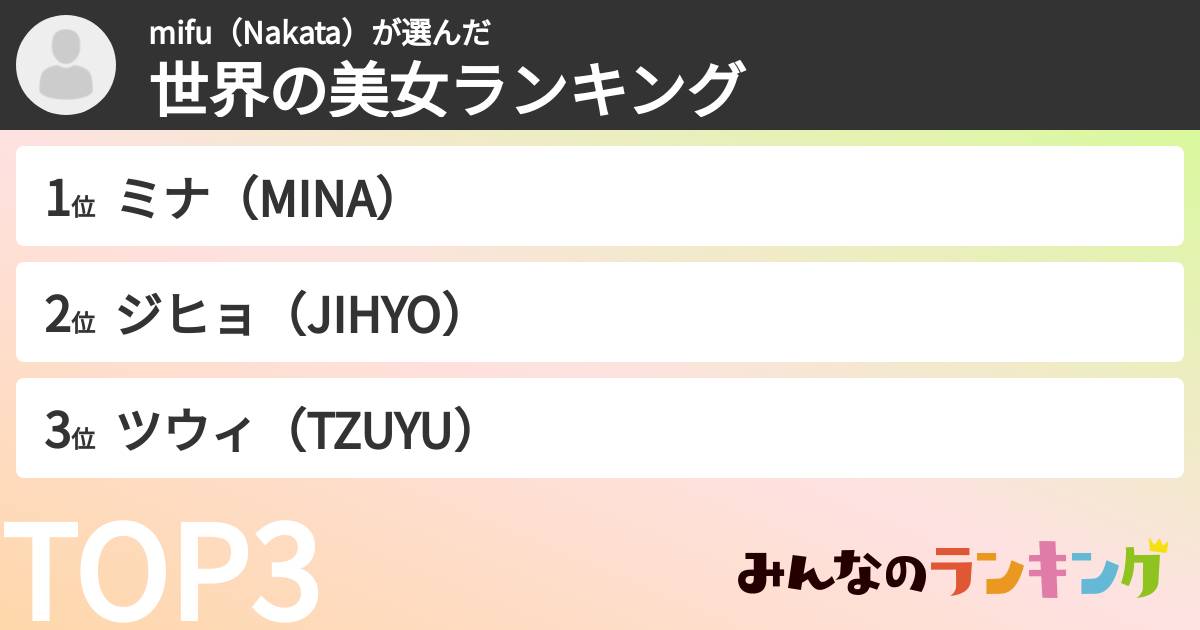 mifu（Nakata）が選んだ
世界の美女ランキング

1位 ミナ（MINA）

2位 ジヒョ（JIHYO）

3位 ツウィ（TZUYU）

TOP3

みんなのランキング